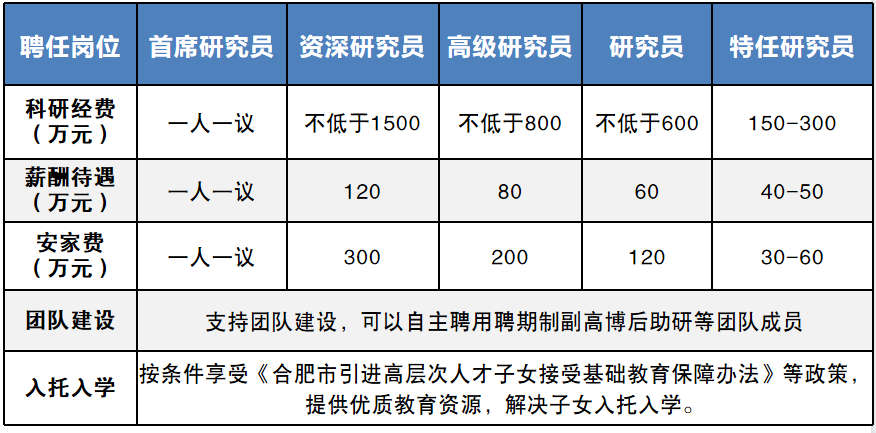 | 聘任岗位 | 首席研究员 | 资深研究员 | 高级研究员 | 研究员 | 特任研究员 |
|---|---|---|---|---|---|
| 科研经费（万元） | 一人一议 | 不低于1500 | 不低于800 | 不低于600 | 150-300 |
| 薪酬待遇（万元） | 一人一议 | 120 | 80 | 60 | 40-50 |
| 安家费（万元） | 一人一议 | 300 | 200 | 120 | 30-60 |
| 团队建设 | 支持团队建设，可以自主聘用聘期制副高博后助研等团队成员 | | | | |
| 入托入学 | 按条件享受《合肥市引进高层次人才子女接受基础教育保障办法》等政策，提供优质教育资源，解决子女入托入学。 | | | | |